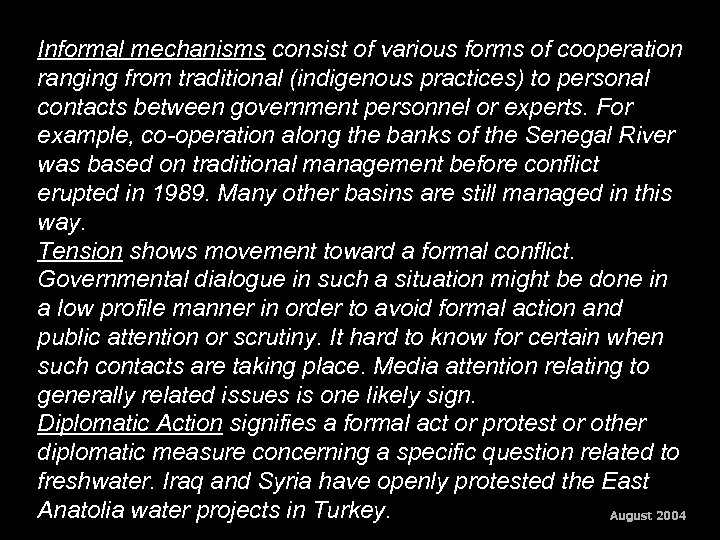 Informal mechanisms consist of various forms of cooperation ranging from traditional (indigenous practices) to personal contacts between government personnel or experts. For example, co-operation along the banks of the Senegal River was based on traditional management before conflict erupted in 1989. Many other basins are still managed in this way.
Tension shows movement toward a formal conflict. Governmental dialogue in such a situation might be done in a low profile manner in order to avoid formal action and public attention or scrutiny. It hard to know for certain when such contacts are taking place. Media attention relating to generally related issues is one likely sign.
Diplomatic Action signifies a formal act or protest or other diplomatic measure concerning a specific question related to freshwater. Iraq and Syria have openly protested the East Anatolia water projects in Turkey.

August 2004